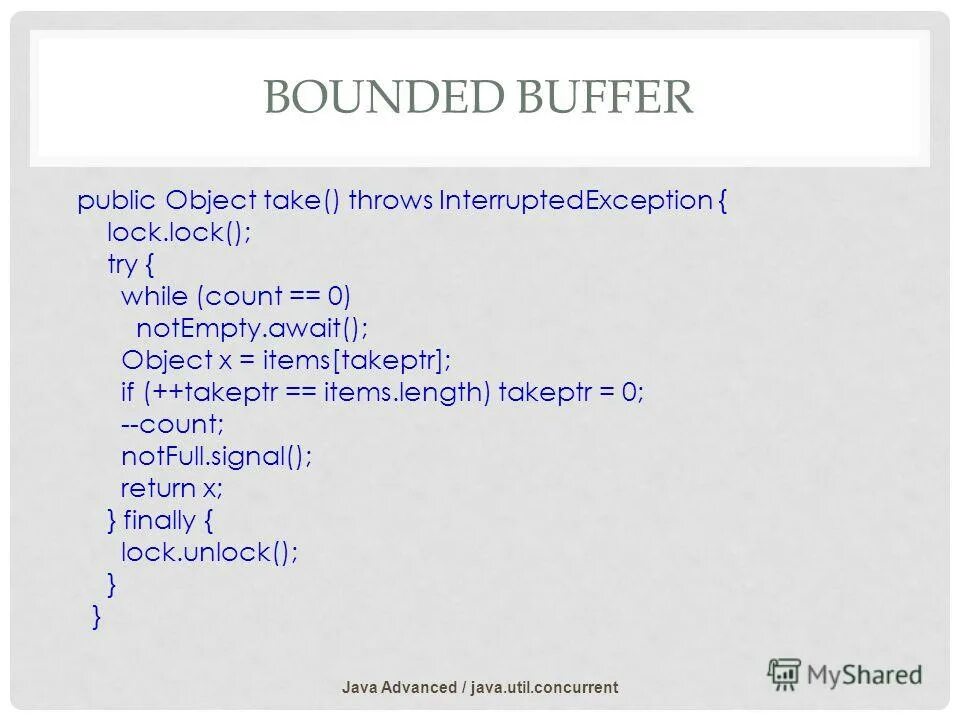 BOUNDED BUFFER

public Object take() throws InterruptedException {
  lock.lock();
  try {
   while (count == 0)
    notEmpty.await();
   Object x = items[takeptr];
   if (++takeptr == items.length) takeptr = 0;
   --count;
   notFull.signal();
   return x;
  } finally {
   lock.unlock();
  }
 }

Java Advanced / java.util.concurrent

MyShared